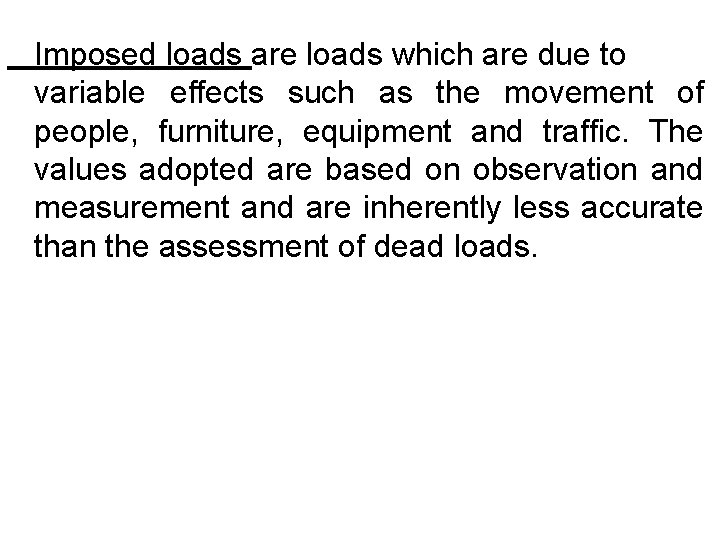 Imposed loads are loads which are due to variable effects such as the movement of people, furniture, equipment and traffic. The values adopted are based on observation and measurement and are inherently less accurate than the assessment of dead loads.